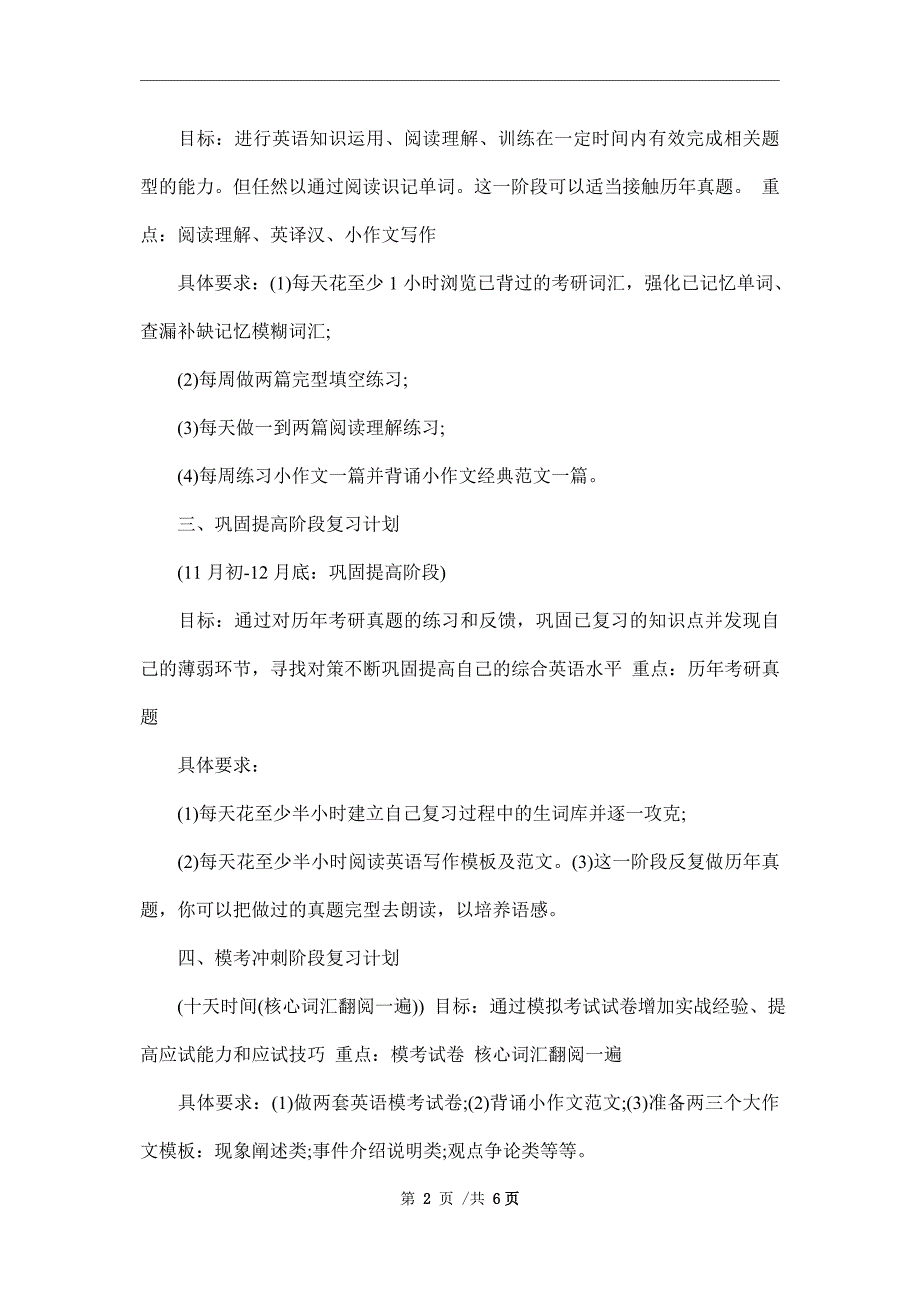 目标：进行英语知识运用、阅读理解、训练在一定时间内有效完成相关题型的能力。但任然以通过阅读识记单词。这一阶段可以适当接触历年真题。 重点：阅读理解、英译汉、小作文写作

具体要求：(1)每天花至少 1 小时浏览已背过的考研词汇，强化已记忆单词、查漏补缺记忆模糊词汇;

(2)每周做两篇完型填空练习;

(3)每天做一到两篇阅读理解练习;

(4)每周练习小作文一篇并背诵小作文经典范文一篇。

三、巩固提高阶段复习计划

(11 月初-12 月底：巩固提高阶段)

目标：通过对历年考研真题的练习和反馈，巩固已复习的知识点并发现自己的薄弱环节，寻找对策不断巩固提高自己的综合英语水平 重点：历年考研真题

具体要求：

(1)每天花至少半小时建立自己复习过程中的生词库并逐一攻克;

(2)每天花至少半小时阅读英语写作模板及范文。(3)这一阶段反复做历年真题，你可以把做过的真题完型去朗读，以培养语感。

四、模考冲刺阶段复习计划

(十天时间(核心词汇翻阅一遍)) 目标：通过模拟考试试卷增加实战经验、提高应试能力和应试技巧 重点：模考试卷 核心词汇翻阅一遍

具体要求：(1)做两套英语模考试卷;(2)背诵小作文范文;(3)准备两三个大作文模板：现象阐述类;事件介绍说明类;观点争论类等等。

第 2 页 /共 6 页